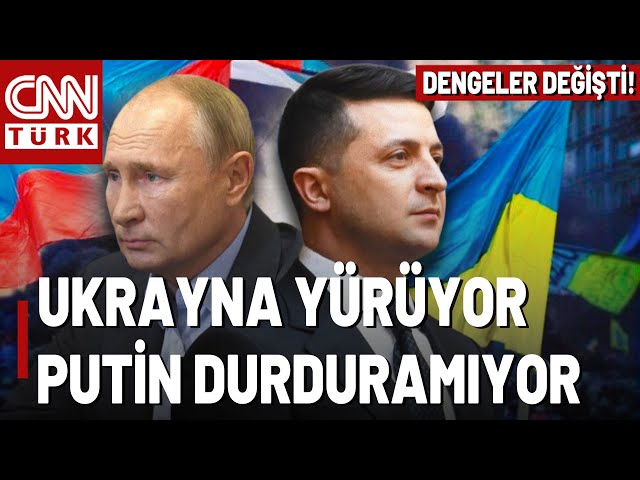 CNN TÜRK

DENGELER DEĞİŞTİ!

UKRAYNA YÜRÜYOR
PUTİN DURDURAMIYOR